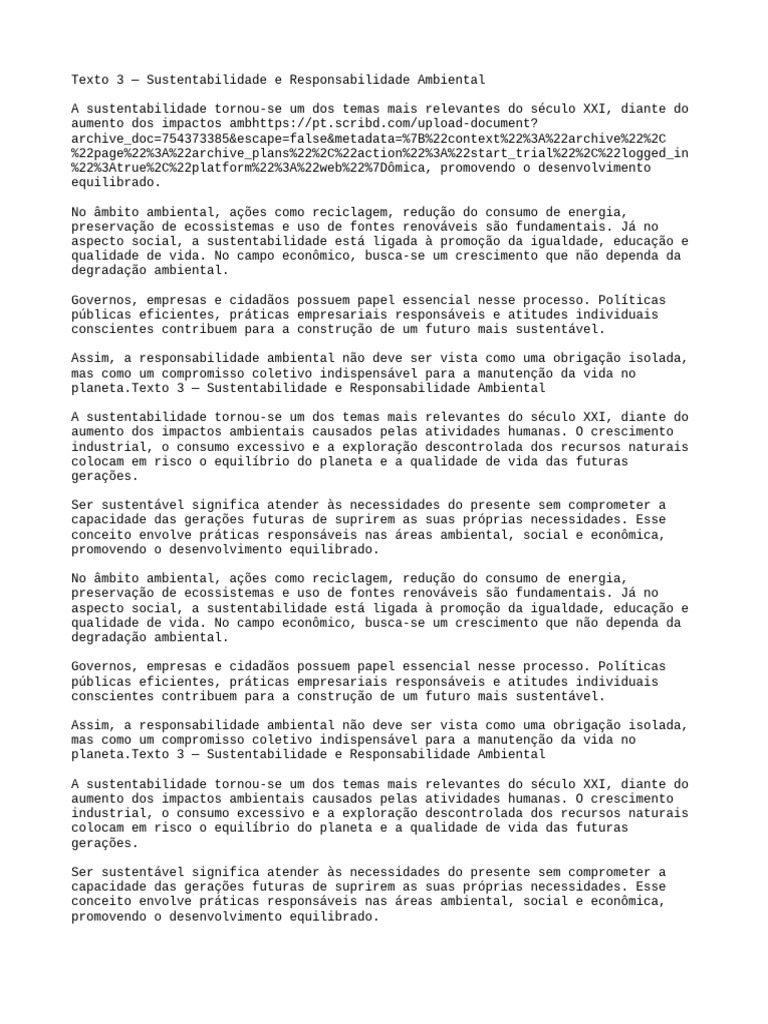 Texto 3 — Sustentabilidade e Responsabilidade Ambiental

A sustentabilidade tornou-se um dos temas mais relevantes do século XXI, diante do aumento dos impactos ambhttps://pt.scribd.com/upload-document?archive_doc=754373385&escape=false&metadata=%7B%22context%22%3A%22archive%22%2C%22page%22%3A%22archive_plans%22%2C%22action%22%3A%22start_trial%22%2C%22logged_in%22%3Atrue%2C%22platform%22%3A%22web%22%7Dômica, promovendo o desenvolvimento equilibrado.

No âmbito ambiental, ações como reciclagem, redução do consumo de energia, preservação de ecossistemas e uso de fontes renováveis são fundamentais. Já no aspecto social, a sustentabilidade está ligada à promoção da igualdade, educação e qualidade de vida. No campo econômico, busca-se um crescimento que não dependa da degradação ambiental.

Governos, empresas e cidadãos possuem papel essencial nesse processo. Políticas públicas eficientes, práticas empresariais responsáveis e atitudes individuais conscientes contribuem para a construção de um futuro mais sustentável.

Assim, a responsabilidade ambiental não deve ser vista como uma obrigação isolada, mas como um compromisso coletivo indispensável para a manutenção da vida no planeta.Texto 3 — Sustentabilidade e Responsabilidade Ambiental

A sustentabilidade tornou-se um dos temas mais relevantes do século XXI, diante do aumento dos impactos ambientais causados pelas atividades humanas. O crescimento industrial, o consumo excessivo e a exploração descontrolada dos recursos naturais colocam em risco o equilíbrio do planeta e a qualidade de vida das futuras gerações.

Ser sustentável significa atender às necessidades do presente sem comprometer a capacidade das gerações futuras de suprirem as suas próprias necessidades. Esse conceito envolve práticas responsáveis nas áreas ambiental, social e econômica, promovendo o desenvolvimento equilibrado.

No âmbito ambiental, ações como reciclagem, redução do consumo de energia, preservação de ecossistemas e uso de fontes renováveis são fundamentais. Já no aspecto social, a sustentabilidade está ligada à promoção da igualdade, educação e qualidade de vida. No campo econômico, busca-se um crescimento que não dependa da degradação ambiental.

Governos, empresas e cidadãos possuem papel essencial nesse processo. Políticas públicas eficientes, práticas empresariais responsáveis e atitudes individuais conscientes contribuem para a construção de um futuro mais sustentável.

Assim, a responsabilidade ambiental não deve ser vista como uma obrigação isolada, mas como um compromisso coletivo indispensável para a manutenção da vida no planeta.Texto 3 — Sustentabilidade e Responsabilidade Ambiental

A sustentabilidade tornou-se um dos temas mais relevantes do século XXI, diante do aumento dos impactos ambientais causados pelas atividades humanas. O crescimento industrial, o consumo excessivo e a exploração descontrolada dos recursos naturais colocam em risco o equilíbrio do planeta e a qualidade de vida das futuras gerações.

Ser sustentável significa atender às necessidades do presente sem comprometer a capacidade das gerações futuras de suprirem as suas próprias necessidades. Esse conceito envolve práticas responsáveis nas áreas ambiental, social e econômica, promovendo o desenvolvimento equilibrado.